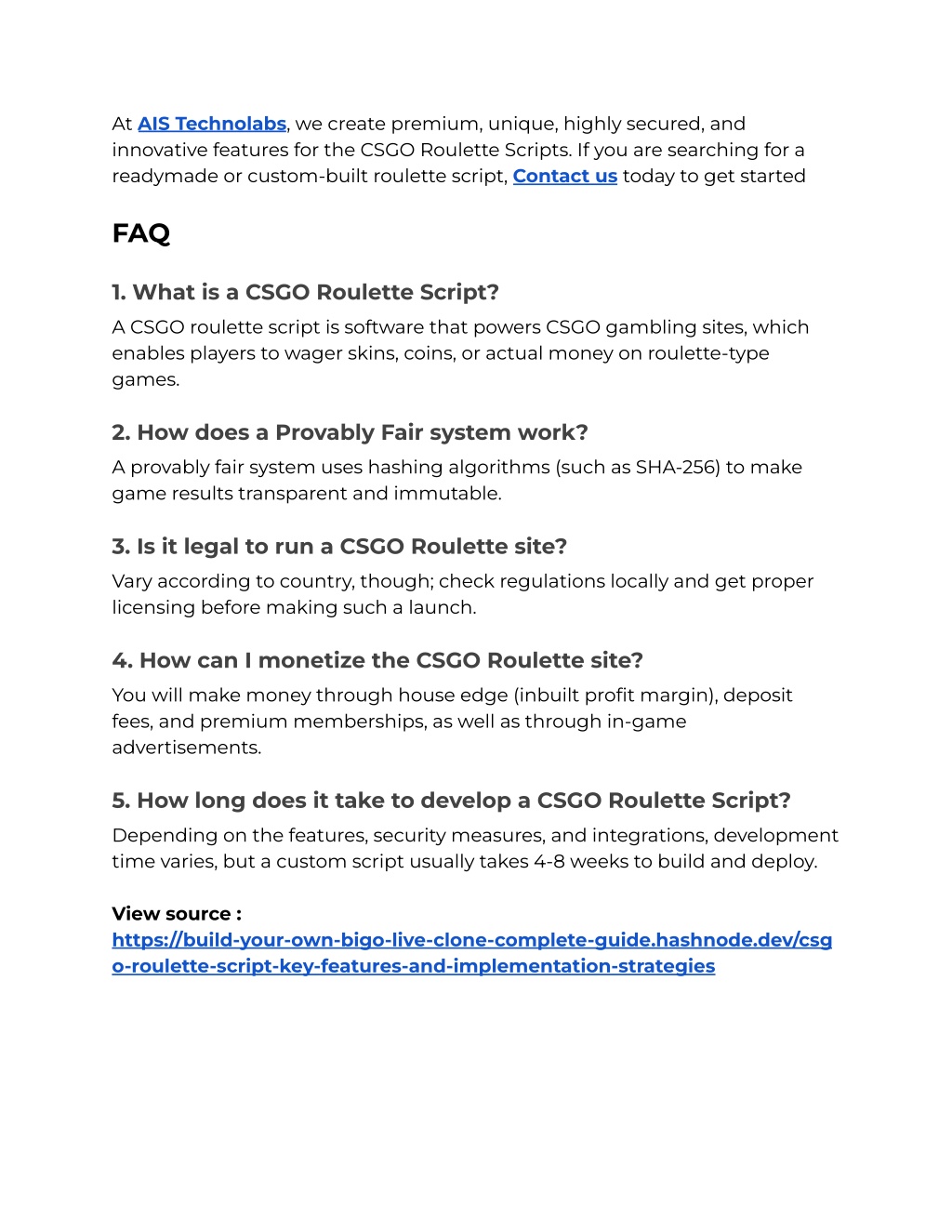 At AIS Technolabs, we create premium, unique, highly secured, and innovative features for the CSGO Roulette Scripts. If you are searching for a readymade or custom-built roulette script, Contact us today to get started

FAQ

1. What is a CSGO Roulette Script?

A CSGO roulette script is software that powers CSGO gambling sites, which enables players to wager skins, coins, or actual money on roulette-type games.

2. How does a Provably Fair system work?

A provably fair system uses hashing algorithms (such as SHA-256) to make game results transparent and immutable.

3. Is it legal to run a CSGO Roulette site?

Vary according to country, though; check regulations locally and get proper licensing before making such a launch.

4. How can I monetize the CSGO Roulette site?

You will make money through house edge (inbuilt profit margin), deposit fees, and premium memberships, as well as through in-game advertisements.

5. How long does it take to develop a CSGO Roulette Script?

Depending on the features, security measures, and integrations, development time varies, but a custom script usually takes 4-8 weeks to build and deploy.

View source :
https://build-your-own-bigo-live-clone-complete-guide.hashnode.dev/csgo-roulette-script-key-features-and-implementation-strategies